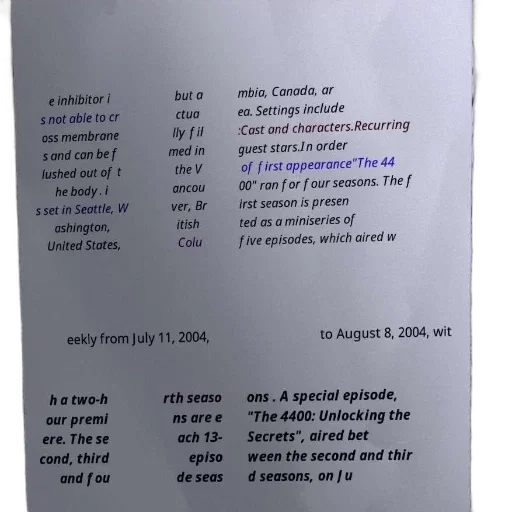 e inhibitor i s not able to cr oss membrane s and can be f lushed out of t he body . i s set in Seattle, W ashington, United States,

but a ctua lly fil med in the V ancou ver, Br itish Colu

mbia, Canada, ar ea. Settings include :Cast and characters.Recurring guest stars.In order of first appearance"The 44 00" ran for four seasons. The f irst season is presen ted as a miniseries of five episodes, which aired w

eekly from July 11, 2004,

to August 8, 2004, wit

h a two-h our premi ere. The se cond, third and fou

rth seaso ns are e ach 13- episo de seas

ons . A special episode, "The 4400: Unlocking the Secrets", aired bet ween the second and thir d seasons, on Ju